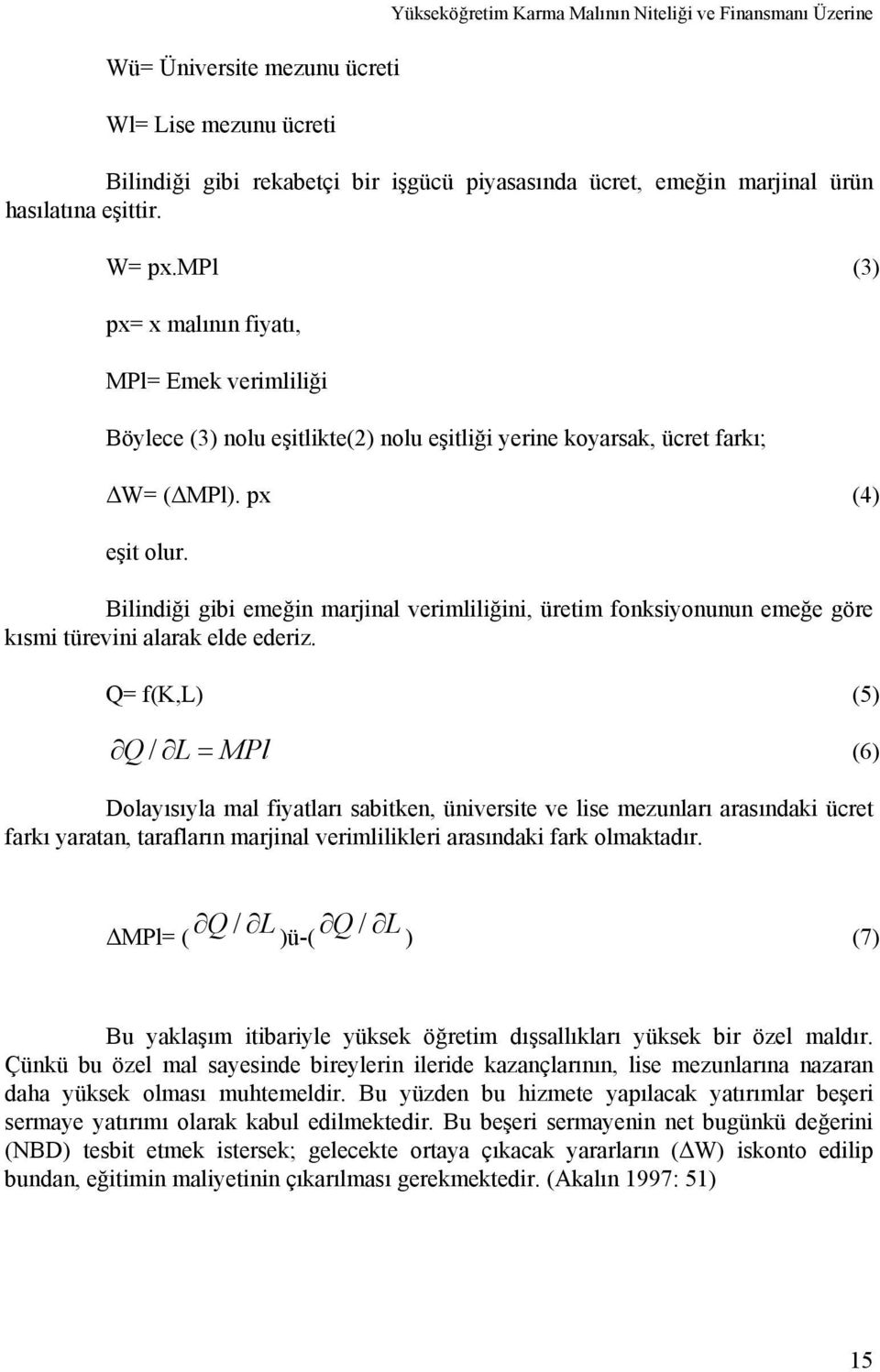 Yükseköğretim Karma Malının Niteliği ve Finansmanı Üzerine

Wü= Üniversite mezunu ücreti

Wl= Lise mezunu ücreti

Bilindiği gibi rekabetçi bir işgücü piyasasında ücret, emeğin marjinal ürün hasılatına eşittir.

W= px.MPl (3)

px= x malının fiyatı,

MPl= Emek verimliliği

Böylece (3) nolu eşitlikte(2) nolu eşitliği yerine koyarsak, ücret farkı;

$\Delta$W= ($\Delta$MPl). px (4)

eşit olur.

Bilindiği gibi emeğin marjinal verimliliğini, üretim fonksiyonunun emeğe göre kısmi türevini alarak elde ederiz.

Q= f(K,L) (5)

$\partial Q / \partial L = MPl$ (6)

Dolayısıyla mal fiyatları sabitken, üniversite ve lise mezunları arasındaki ücret farkı yaratan, tarafların marjinal verimlilikleri arasındaki fark olmaktadır.

$\Delta$MPl= ( $\partial Q / \partial L$ )ü-( $\partial Q / \partial L$ ) (7)

Bu yaklaşım itibariyle yüksek öğretim dışsallıkları yüksek bir özel maldır. Çünkü bu özel mal sayesinde bireylerin ileride kazançlarının, lise mezunlarına nazaran daha yüksek olması muhtemeldir. Bu yüzden bu hizmete yapılacak yatırımlar beşeri sermaye yatırımı olarak kabul edilmektedir. Bu beşeri sermayenin net bugünkü değerini (NBD) tesbit etmek istersek; gelecekte ortaya çıkacak yararların ($\Delta$W) iskonto edilip bundan, eğitimin maliyetinin çıkarılması gerekmektedir. (Akalın 1997: 51)

15